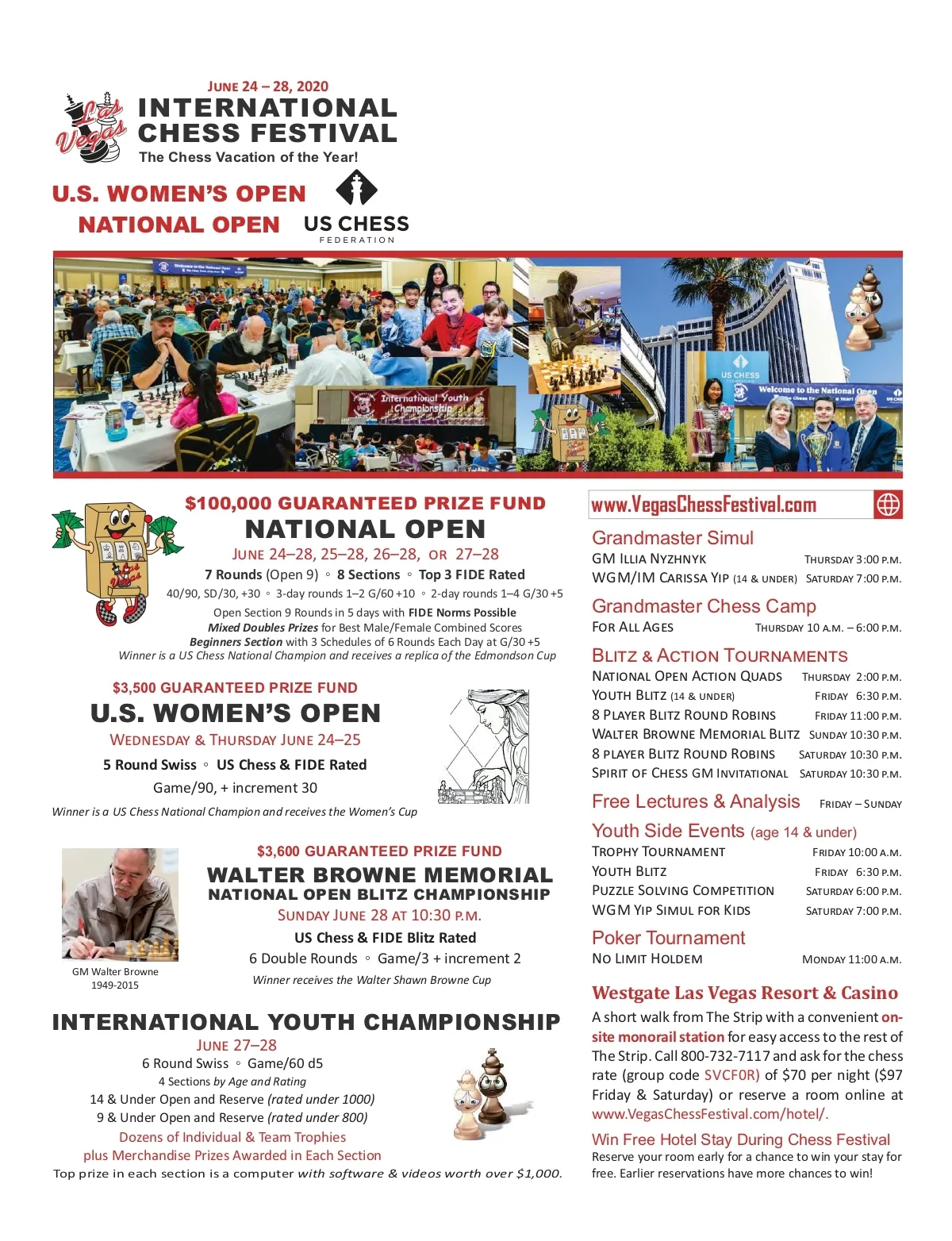 JUNE 24 – 28, 2020
Las Vegas
INTERNATIONAL CHESS FESTIVAL
The Chess Vacation of the Year!

U.S. WOMEN'S OPEN
NATIONAL OPEN
US CHESS FEDERATION

Welcome to the National Open
International Youth Championship
US CHESS
Welcome to the National Open

$100,000 GUARANTEED PRIZE FUND
NATIONAL OPEN
JUNE 24–28, 25–28, 26–28, OR 27–28
7 Rounds (Open 9) ◦ 8 Sections ◦ Top 3 FIDE Rated
40/90, SD/30, +30 ◦ 3-day rounds 1–2 G/60 +10 ◦ 2-day rounds 1–4 G/30 +5
Open Section 9 Rounds in 5 days with FIDE Norms Possible
Mixed Doubles Prizes for Best Male/Female Combined Scores
Beginners Section with 3 Schedules of 6 Rounds Each Day at G/30 +5
Winner is a US Chess National Champion and receives a replica of the Edmondson Cup

$3,500 GUARANTEED PRIZE FUND
U.S. WOMEN'S OPEN
WEDNESDAY & THURSDAY JUNE 24–25
5 Round Swiss ◦ US Chess & FIDE Rated
Game/90, + increment 30
Winner is a US Chess National Champion and receives the Women's Cup

GM Walter Browne
1949-2015

$3,600 GUARANTEED PRIZE FUND
WALTER BROWNE MEMORIAL
NATIONAL OPEN BLITZ CHAMPIONSHIP
SUNDAY JUNE 28 AT 10:30 P.M.
US Chess & FIDE Blitz Rated
6 Double Rounds ◦ Game/3 + increment 2
Winner receives the Walter Shawn Browne Cup

INTERNATIONAL YOUTH CHAMPIONSHIP
JUNE 27–28
6 Round Swiss ◦ Game/60 d5
4 Sections by Age and Rating
14 & Under Open and Reserve (rated under 1000)
9 & Under Open and Reserve (rated under 800)
Dozens of Individual & Team Trophies
plus Merchandise Prizes Awarded in Each Section
Top prize in each section is a computer with software & videos worth over $1,000.

www.VegasChessFestival.com

Grandmaster Simul
GM ILLIA NYZHNYK THURSDAY 3:00 P.M.
WGM/IM CARISSA YIP (14 & UNDER) SATURDAY 7:00 P.M.

Grandmaster Chess Camp
FOR ALL AGES THURSDAY 10 A.M. – 6:00 P.M.

BLITZ & ACTION TOURNAMENTS
NATIONAL OPEN ACTION QUADS THURSDAY 2:00 P.M.
YOUTH BLITZ (14 & UNDER) FRIDAY 6:30 P.M.
8 PLAYER BLITZ ROUND ROBINS FRIDAY 11:00 P.M.
WALTER BROWNE MEMORIAL BLITZ SUNDAY 10:30 P.M.
8 PLAYER BLITZ ROUND ROBINS SATURDAY 10:30 P.M.
SPIRIT OF CHESS GM INVITATIONAL SATURDAY 10:30 P.M.

Free Lectures & Analysis FRIDAY – SUNDAY

Youth Side Events (age 14 & under)
TROPHY TOURNAMENT FRIDAY 10:00 A.M.
YOUTH BLITZ FRIDAY 6:30 P.M.
PUZZLE SOLVING COMPETITION SATURDAY 6:00 P.M.
WGM YIP SIMUL FOR KIDS SATURDAY 7:00 P.M.

Poker Tournament
NO LIMIT HOLDEM MONDAY 11:00 A.M.

Westgate Las Vegas Resort & Casino
A short walk from The Strip with a convenient on-site monorail station for easy access to the rest of The Strip. Call 800-732-7117 and ask for the chess rate (group code SVCF0R) of $70 per night ($97 Friday & Saturday) or reserve a room online at www.VegasChessFestival.com/hotel/.

Win Free Hotel Stay During Chess Festival
Reserve your room early for a chance to win your stay for free. Earlier reservations have more chances to win!